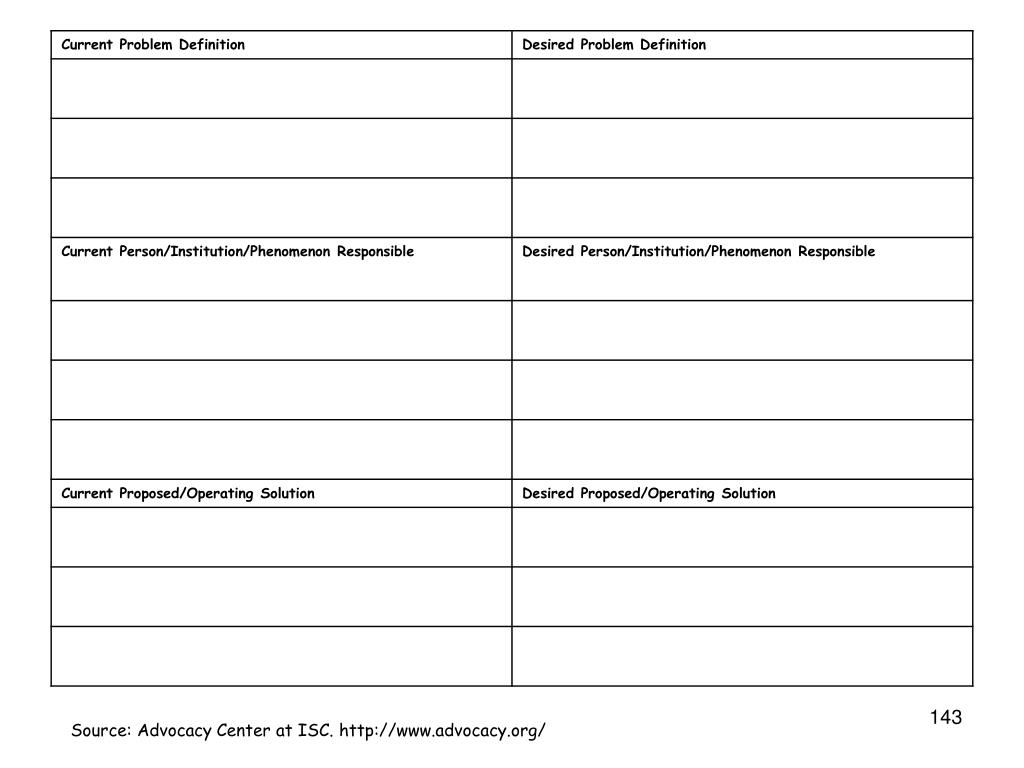 | Current Problem Definition | Desired Problem Definition |
|---|---|
| | |
| | |
| | |
| Current Person/Institution/Phenomenon Responsible | Desired Person/Institution/Phenomenon Responsible |
| | |
| | |
| | |
| Current Proposed/Operating Solution | Desired Proposed/Operating Solution |
| | |
| | |
| | |

143

Source: Advocacy Center at ISC. http://www.advocacy.org/